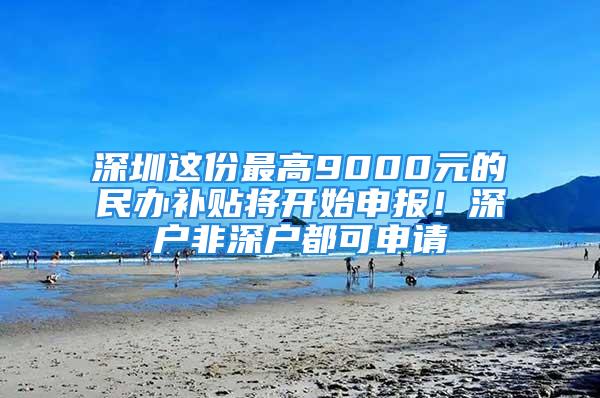 深圳这份最高9000元的民办补贴将开始申报！深户非深户都可申请